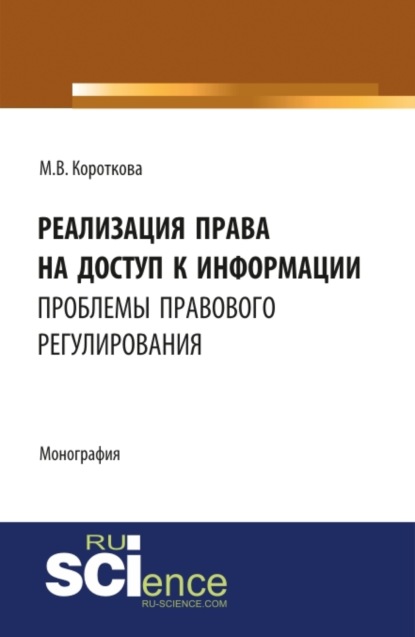 М.В. Короткова

РЕАЛИЗАЦИЯ ПРАВА НА ДОСТУП К ИНФОРМАЦИИ
ПРОБЛЕМЫ ПРАВОВОГО РЕГУЛИРОВАНИЯ

Монография

RU
SCIence
RU-SCIENCE.COM